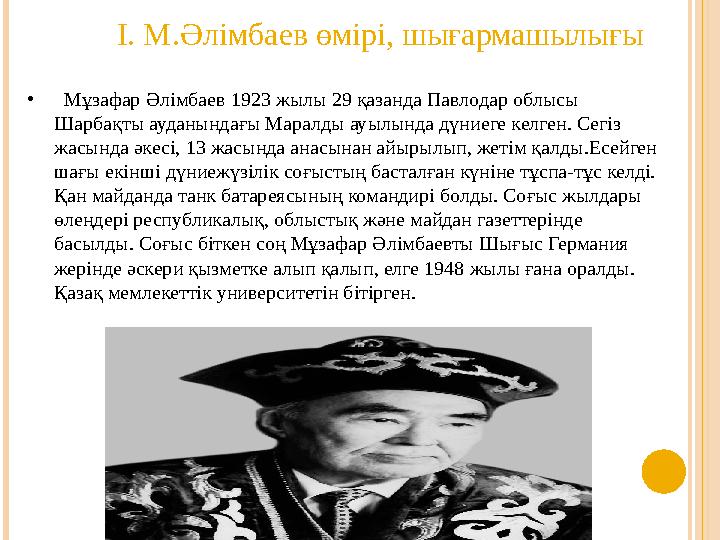 І. М.Әлімбаев өмірі, шығармашылығы

• Мұзафар Әлімбаев 1923 жылы 29 қазанда Павлодар облысы Шарбақты ауданындағы Маралды ауылында дүниеге келген. Сегіз жасында әкесі, 13 жасында анасынан айырылып, жетім қалды.Есейген шағы екінші дүниежүзілік соғыстың басталған күніне тұспа-тұс келді. Қан майданда танк батареясының командирі болды. Соғыс жылдары өлеңдері республикалық, облыстық және майдан газеттерінде басылды. Соғыс біткен соң Мұзафар Әлімбаевты Шығыс Германия жерінде әскери қызметке алып қалып, елге 1948 жылы ғана оралды. Қазақ мемлекеттік университетін бітірген.